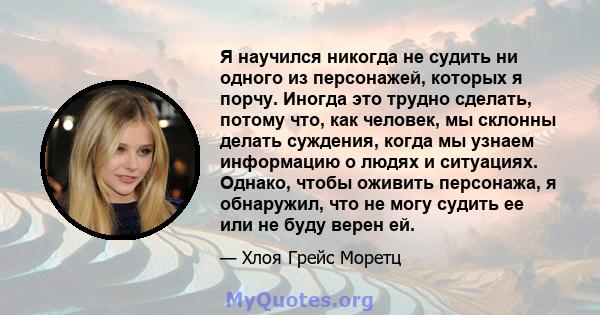 Я научился никогда не судить ни одного из персонажей, которых я порчу. Иногда это трудно сделать, потому что, как человек, мы склонны делать суждения, когда мы узнаем информацию о людях и ситуациях. Однако, чтобы оживить персонажа, я обнаружил, что не могу судить ее или не буду верен ей.

— Хлоя Грейс Моретц

MyQuotes.org